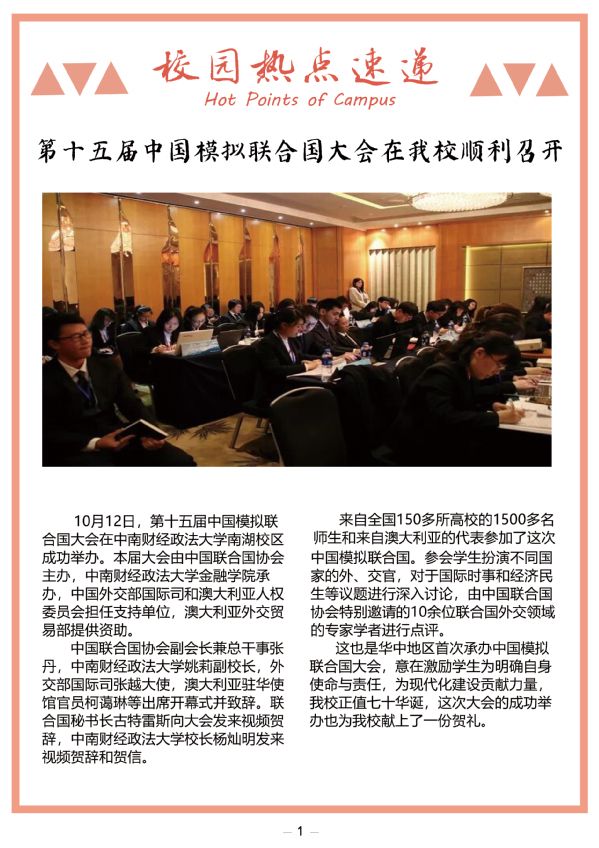 校园热点速递
Hot Points of Campus

第十五届中国模拟联合国大会在我校顺利召开

10月12日，第十五届中国模拟联合国大会在中南财经政法大学南湖校区成功举办。本届大会由中国联合国协会主办，中南财经政法大学金融学院承办，中国外交部国际司和澳大利亚人权委员会担任支持单位，澳大利亚外交贸易部提供资助。

中国联合国协会副会长兼总干事张丹，中南财经政法大学姚莉副校长，外交部国际司张越大使，澳大利亚驻华使馆官员柯蔼琳等出席开幕式并致辞。联合国秘书长古特雷斯向大会发来视频贺辞，中南财经政法大学校长杨灿明发来视频贺辞和贺信。

来自全国150多所高校的1500多名师生和来自澳大利亚的代表参加了这次中国模拟联合国。参会学生扮演不同国家的外、交官，对于国际时事和经济民生等议题进行深入讨论，由中国联合国协会特别邀请的10余位联合国外交领域的专家学者进行点评。

这也是华中地区首次承办中国模拟联合国大会，意在激励学生为明确自身使命与责任，为现代化建设贡献力量，我校正值七十华诞，这次大会的成功举办也为我校献上了一份贺礼。

— 1 —